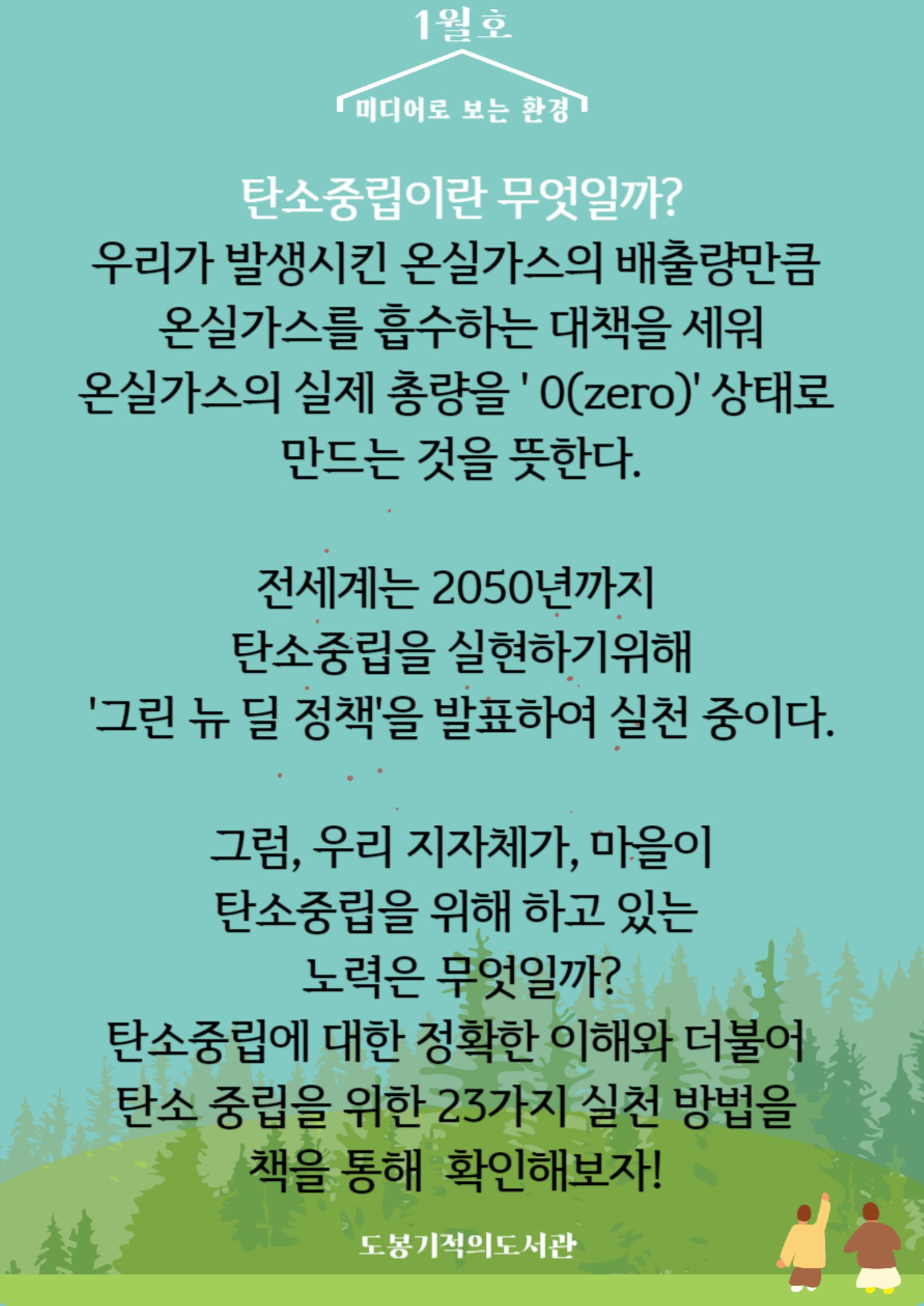 1월호

미디어로 보는 환경

탄소중립이란 무엇일까?
우리가 발생시킨 온실가스의 배출량만큼 온실가스를 흡수하는 대책을 세워 온실가스의 실제 총량을 ' 0(zero)' 상태로 만드는 것을 뜻한다.

전세계는 2050년까지 탄소중립을 실현하기위해 '그린 뉴 딜 정책'을 발표하여 실천 중이다.

그럼, 우리 지자체가, 마을이 탄소중립을 위해 하고 있는 노력은 무엇일까?
탄소중립에 대한 정확한 이해와 더불어 탄소 중립을 위한 23가지 실천 방법을 책을 통해 확인해보자!

도봉기적의도서관